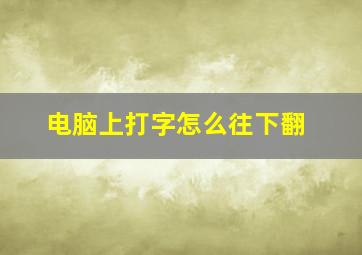 电脑上打字怎么往下翻